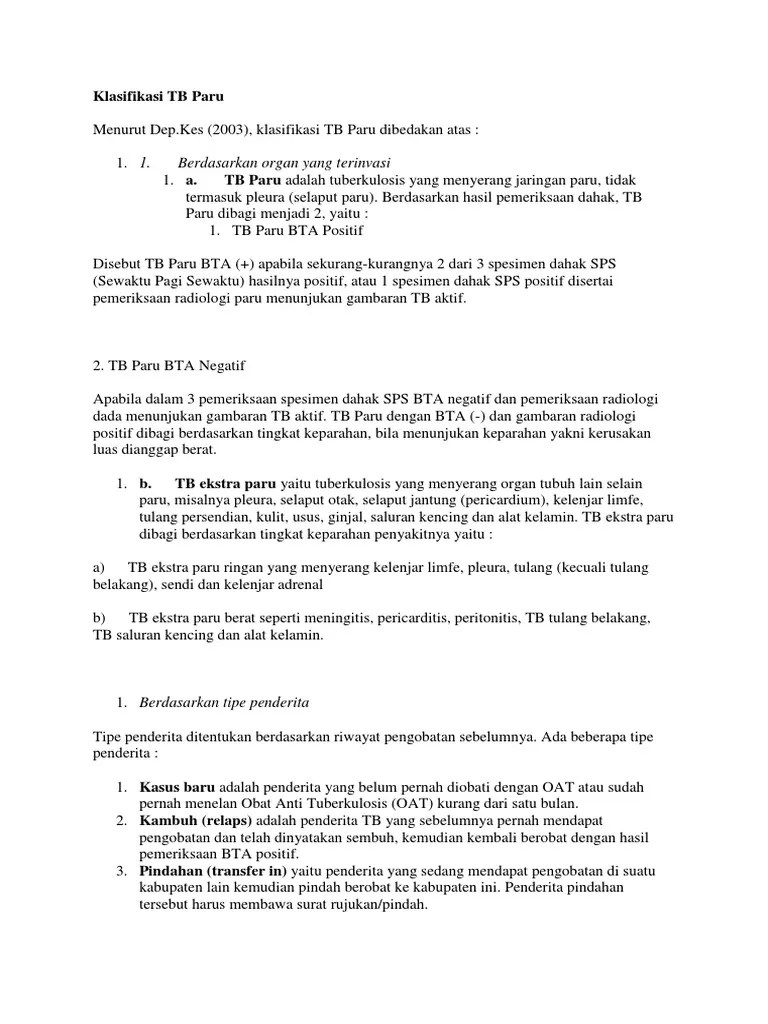 Klasifikasi TB Paru

Menurut Dep.Kes (2003), klasifikasi TB Paru dibedakan atas :

1. 1. Berdasarkan organ yang terinvasi

1. a. TB Paru adalah tuberkulosis yang menyerang jaringan paru, tidak termasuk pleura (selaput paru). Berdasarkan hasil pemeriksaan dahak, TB Paru dibagi menjadi 2, yaitu :

1. TB Paru BTA Positif

Disebut TB Paru BTA (+) apabila sekurang-kurangnya 2 dari 3 spesimen dahak SPS (Sewaktu Pagi Sewaktu) hasilnya positif, atau 1 spesimen dahak SPS positif disertai pemeriksaan radiologi paru menunjukan gambaran TB aktif.

2. TB Paru BTA Negatif

Apabila dalam 3 pemeriksaan spesimen dahak SPS BTA negatif dan pemeriksaan radiologi dada menunjukan gambaran TB aktif. TB Paru dengan BTA (-) dan gambaran radiologi positif dibagi berdasarkan tingkat keparahan, bila menunjukan keparahan yakni kerusakan luas dianggap berat.

1. b. TB ekstra paru yaitu tuberkulosis yang menyerang organ tubuh lain selain paru, misalnya pleura, selaput otak, selaput jantung (pericardium), kelenjar limfe, tulang persendian, kulit, usus, ginjal, saluran kencing dan alat kelamin. TB ekstra paru dibagi berdasarkan tingkat keparahan penyakitnya yaitu :

a) TB ekstra paru ringan yang menyerang kelenjar limfe, pleura, tulang (kecuali tulang belakang), sendi dan kelenjar adrenal

b) TB ekstra paru berat seperti meningitis, pericarditis, peritonitis, TB tulang belakang, TB saluran kencing dan alat kelamin.

1. Berdasarkan tipe penderita

Tipe penderita ditentukan berdasarkan riwayat pengobatan sebelumnya. Ada beberapa tipe penderita :

1. Kasus baru adalah penderita yang belum pernah diobati dengan OAT atau sudah pernah menelan Obat Anti Tuberkulosis (OAT) kurang dari satu bulan.
2. Kambuh (relaps) adalah penderita TB yang sebelumnya pernah mendapat pengobatan dan telah dinyatakan sembuh, kemudian kembali berobat dengan hasil pemeriksaan BTA positif.
3. Pindahan (transfer in) yaitu penderita yang sedang mendapat pengobatan di suatu kabupaten lain kemudian pindah berobat ke kabupaten ini. Penderita pindahan tersebut harus membawa surat rujukan/pindah.